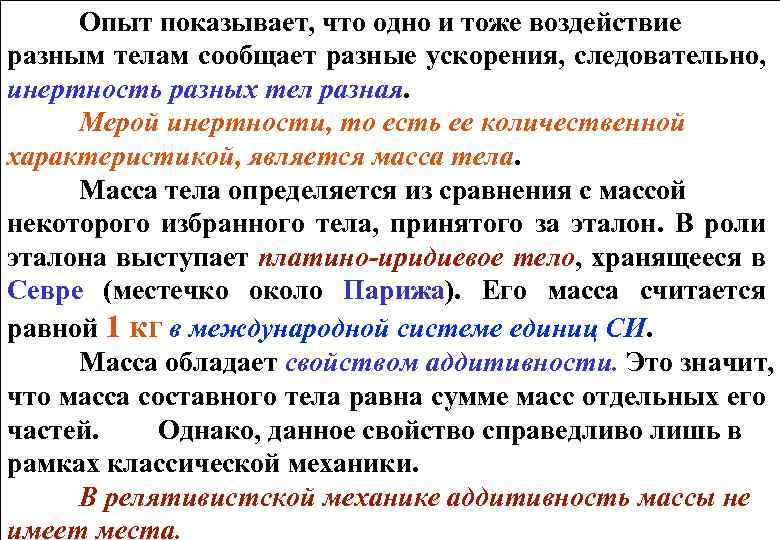 Опыт показывает, что одно и тоже воздействие разным телам сообщает разные ускорения, следовательно, инертность разных тел разная.

Мерой инертности, то есть ее количественной характеристикой, является масса тела.

Масса тела определяется из сравнения с массой некоторого избранного тела, принятого за эталон. В роли эталона выступает платино-иридиевое тело, хранящееся в Севре (местечко около Парижа). Его масса считается равной 1 кг в международной системе единиц СИ.

Масса обладает свойством аддитивности. Это значит, что масса составного тела равна сумме масс отдельных его частей. Однако, данное свойство справедливо лишь в рамках классической механики.

В релятивистской механике аддитивность массы не имеет места.